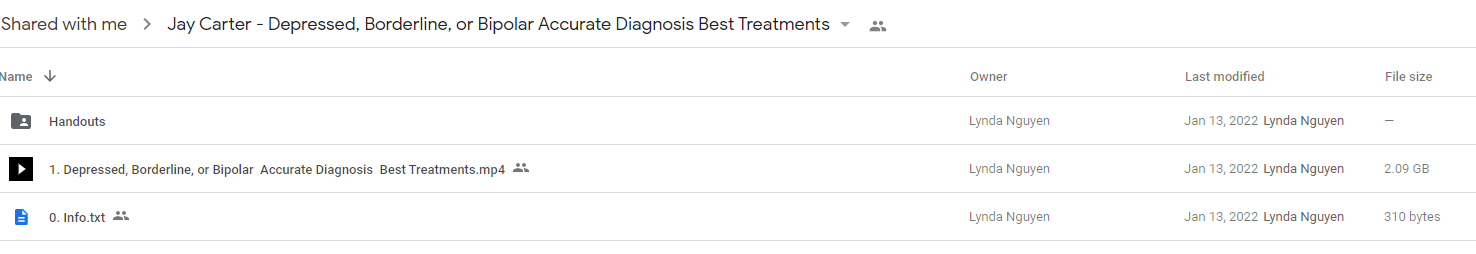 Shared with me > Jay Carter - Depressed, Borderline, or Bipolar Accurate Diagnosis Best Treatments

| Name | Owner | Last modified | File size |
|---|---|---|---|
| Handouts | Lynda Nguyen | Jan 13, 2022 Lynda Nguyen | — |
| 1. Depressed, Borderline, or Bipolar Accurate Diagnosis Best Treatments.mp4 | Lynda Nguyen | Jan 13, 2022 Lynda Nguyen | 2.09 GB |
| 0. Info.txt | Lynda Nguyen | Jan 13, 2022 Lynda Nguyen | 310 bytes |